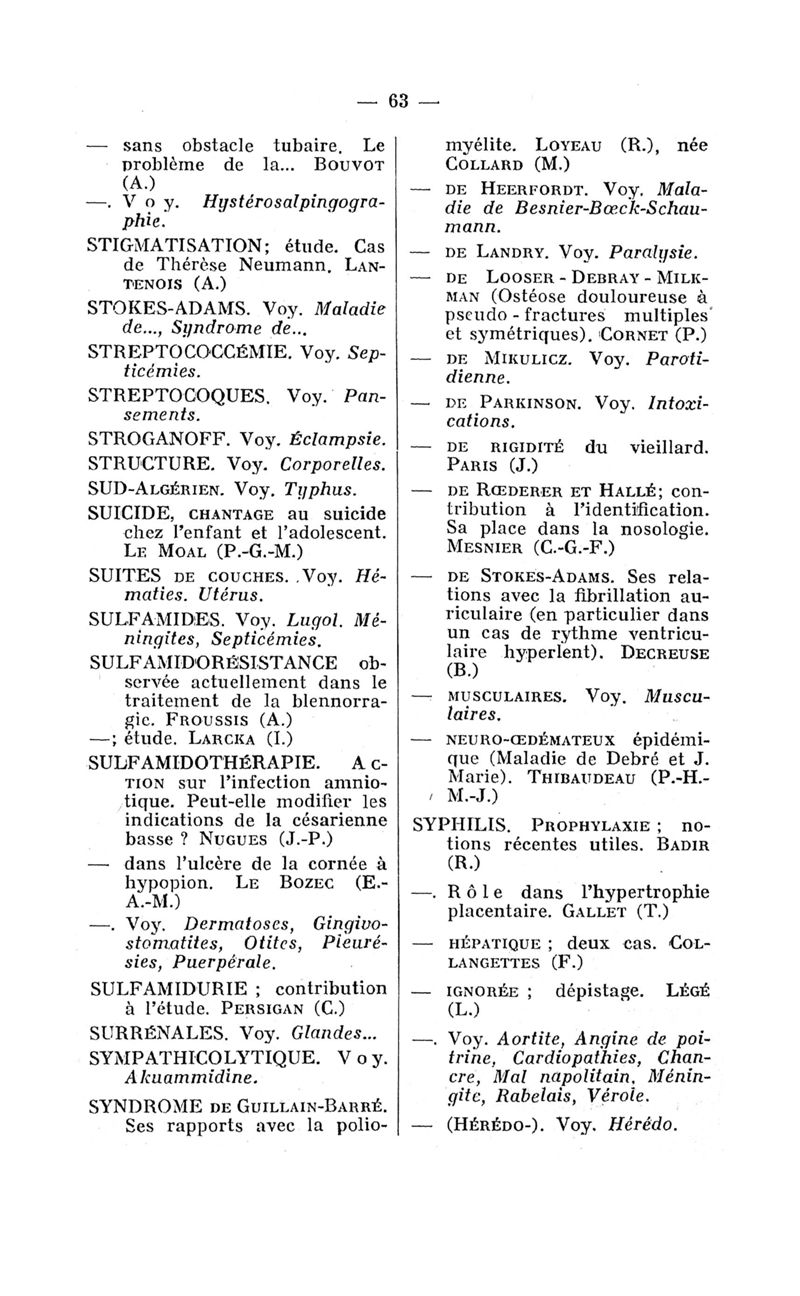 — 63 —

— sans obstacle tubaire. Le problème de la... BOUVOT (A.)

—. Voy. Hystérosalpingographie.

STIGMATISATION; étude. Cas de Thérèse Neumann. LANTENOIS (A.)

STOKES-ADAMS. Voy. Maladie de..., Syndrome de...

STREPTOCOCCÉMIE. Voy. Septicémies.

STREPTOCOQUES. Voy. Pansements.

STROGANOFF. Voy. Éclampsie.

STRUCTURE. Voy. Corporelles.

SUD-ALGÉRIEN. Voy. Typhus.

SUICIDE, CHANTAGE au suicide chez l'enfant et l'adolescent. LE MOAL (P.-G.-M.)

SUITES DE COUCHES. Voy. Hématies. Utérus.

SULFAMIDES. Voy. Lugol. Méningites, Septicémies.

SULFAMIDORÉSISTANCE observée actuellement dans le traitement de la blennorragie. FROUSSIS (A.)

—; étude. LARCKA (I.)

SULFAMIDOTHÉRAPIE. ACTION sur l'infection amniotique. Peut-elle modifier les indications de la césarienne basse ? NUGUES (J.-P.)

— dans l'ulcère de la cornée à hypopion. LE BOZEC (E.-A.-M.)

—. Voy. Dermatoses, Gingivostomatites, Otites, Pleurésies, Puerpérale.

SULFAMIDURIE ; contribution à l'étude. PERSIGAN (C.)

SURRÉNALES. Voy. Glandes...

SYMPATHICOLYTIQUE. Voy. Akuammidine.

SYNDROME DE GUILLAIN-BARRÉ. Ses rapports avec la poliomyélite. LOYEAU (R.), née COLLARD (M.)

— DE HEERFORDT. Voy. Maladie de Besnier-Bœck-Schaumann.

— DE LANDRY. Voy. Paralysie.

— DE LOOSER - DEBRAY - MILKMAN (Ostéose douloureuse à pseudo - fractures multiples et symétriques). CORNET (P.)

— DE MIKULICZ. Voy. Parotidienne.

— DE PARKINSON. Voy. Intoxications.

— DE RIGIDITÉ du vieillard. PARIS (J.)

— DE RŒDERER ET HALLÉ; contribution à l'identification. Sa place dans la nosologie. MESNIER (C.-G.-F.)

— DE STOKES-ADAMS. Ses relations avec la fibrillation auriculaire (en particulier dans un cas de rythme ventriculaire hyperlent). DECREUSE (B.)

— MUSCULAIRES. Voy. Musculaires.

— NEURO-ŒDÉMATEUX épidémique (Maladie de Debré et J. Marie). THIBAUDEAU (P.-H.-M.-J.)

SYPHILIS. PROPHYLAXIE ; notions récentes utiles. BADIR (R.)

—. Rôle dans l'hypertrophie placentaire. GALLET (T.)

— HÉPATIQUE ; deux cas. COLLANGETTES (F.)

— IGNORÉE ; dépistage. LÉGÉ (L.)

—. Voy. Aortite, Angine de poitrine, Cardiopathies, Chancre, Mal napolitain, Méningite, Rabelais, Vérole.

— (HÉRÉDO-). Voy. Hérédo.